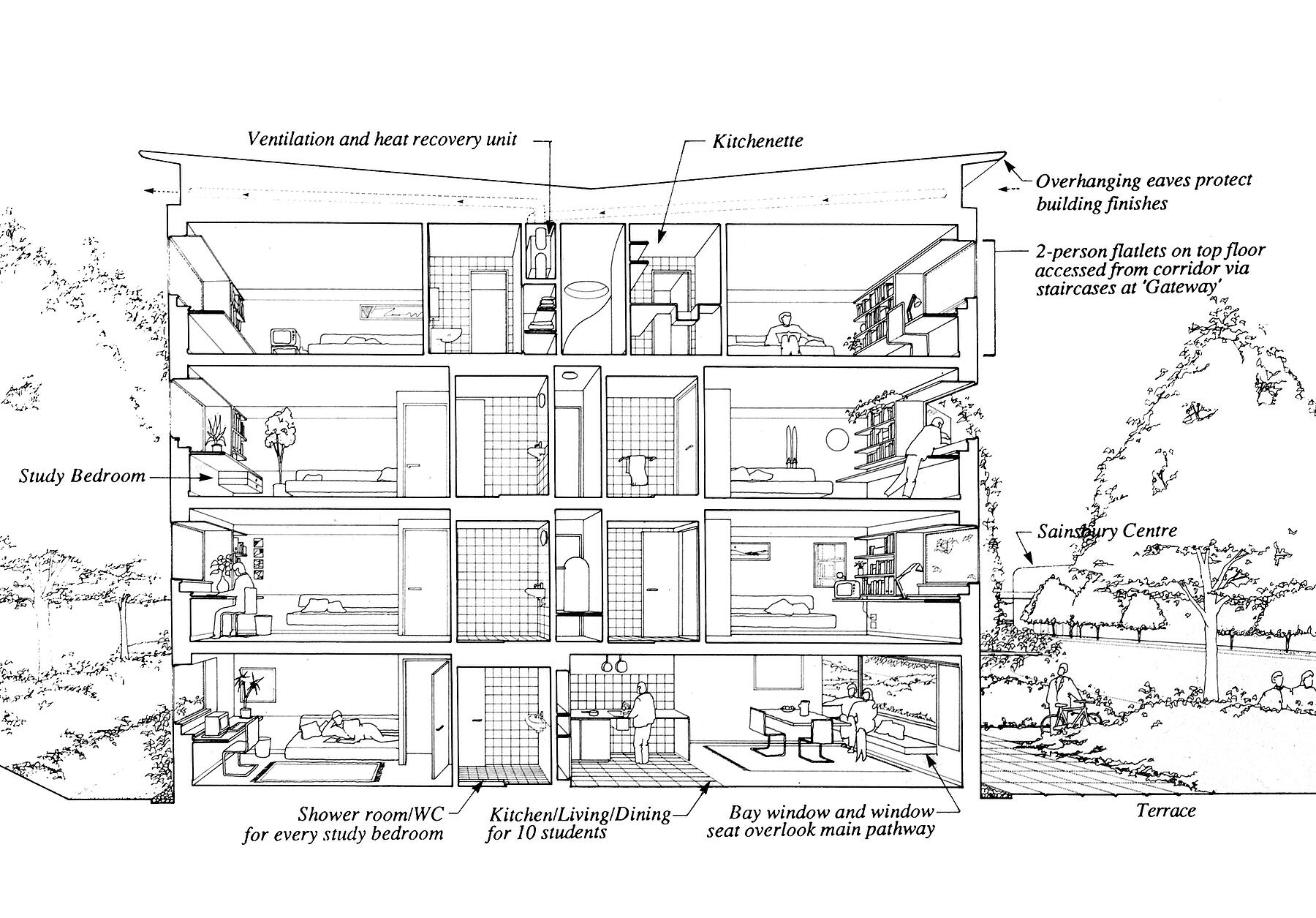 Ventilation and heat recovery unit

Kitchenette

Overhanging eaves protect building finishes

2-person flatlets on top floor accessed from corridor via staircases at 'Gateway'

Study Bedroom

Sainsbury Centre

Shower room/WC for every study bedroom

Kitchen/Living/Dining for 10 students

Bay window and window seat overlook main pathway

Terrace